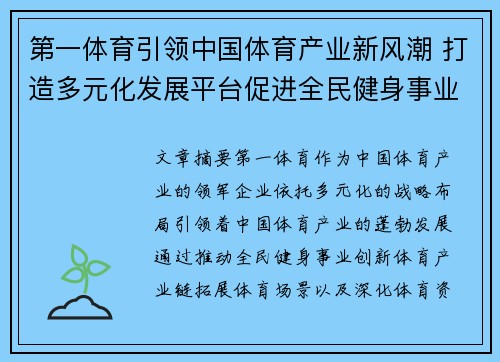 第一体育引领中国体育产业新风潮 打造多元化发展平台促进全民健身事业

文章摘要第一体育作为中国体育产业的领军企业依托多元化的战略布局引领着中国体育产业的蓬勃发展通过推动全民健身事业创新体育产业链拓展体育场景以及深化体育资